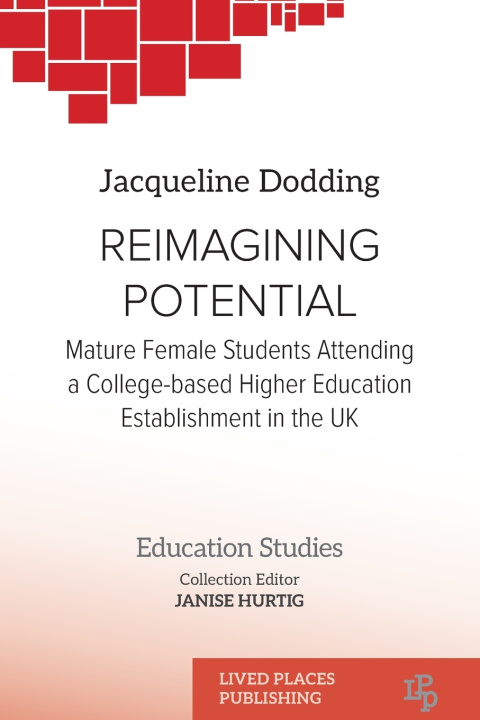 Jacqueline Dodding

REIMAGINING POTENTIAL

Mature Female Students Attending a College-based Higher Education Establishment in the UK

Education Studies

Collection Editor
JANISE HURTIG

LIVED PLACES PUBLISHING

LPP